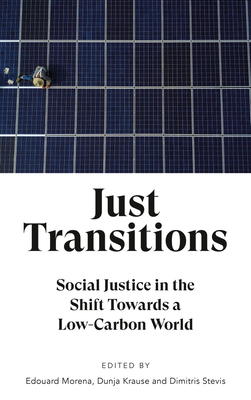 Just Transitions

Social Justice in the Shift Towards a Low-Carbon World

EDITED BY

Edouard Morena, Dunja Krause and Dimitris Stevis